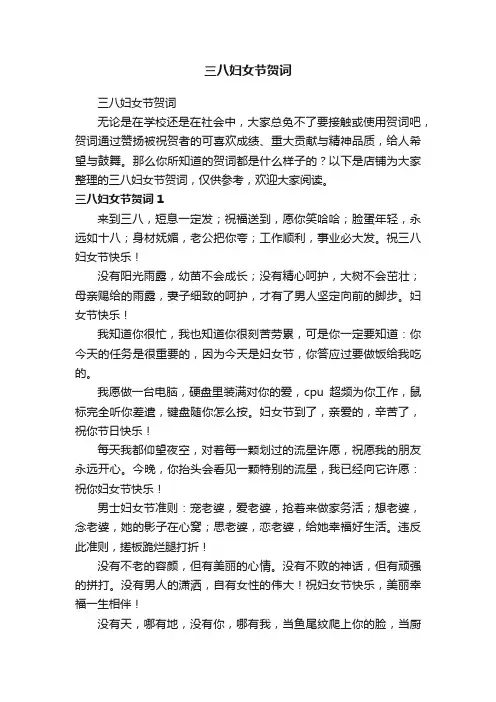 三八妇女节贺词

三八妇女节贺词

无论是在学校还是在社会中，大家总免不了要接触或使用贺词吧，贺词通过赞扬被祝贺者的可喜欢成绩、重大贡献与精神品质，给人希望与鼓舞。那么你所知道的贺词都是什么样子的？以下是店铺为大家整理的三八妇女节贺词，仅供参考，欢迎大家阅读。

三八妇女节贺词 1

来到三八，短息一定发；祝福送到，愿你笑哈哈；脸蛋年轻，永远如十八；身材妩媚，老公把你夸；工作顺利，事业必大发。祝三八妇女节快乐！

没有阳光雨露，幼苗不会成长；没有精心呵护，大树不会茁壮；母亲赐给的雨露，妻子细致的呵护，才有了男人坚定向前的脚步。妇女节快乐！

我知道你很忙，我也知道你很刻苦劳累，可是你一定要知道：你今天的任务是很重要的，因为今天是妇女节，你答应过要做饭给我吃的。

我愿做一台电脑，硬盘里装满对你的爱，cpu 超频为你工作，鼠标完全听你差遣，键盘随你怎么按。妇女节到了，亲爱的，辛苦了，祝你节日快乐！

每天我都仰望夜空，对着每一颗划过的流星许愿，祝愿我的朋友永远开心。今晚，你抬头会看见一颗特别的流星，我已经向它许愿：祝你妇女节快乐！

男士妇女节准则：宠老婆，爱老婆，抢着来做家务活；想老婆，念老婆，她的影子在心窝；思老婆，恋老婆，给她幸福好生活。违反此准则，搓板跪烂腿打折！

没有不老的容颜，但有美丽的心情。没有不败的神话，但有顽强的拼打。没有男人的潇洒，自有女性的伟大！祝妇女节快乐，美丽幸福一生相伴！

没有天，哪有地，没有你，哪有我，当鱼尾纹爬上你的脸，当厨